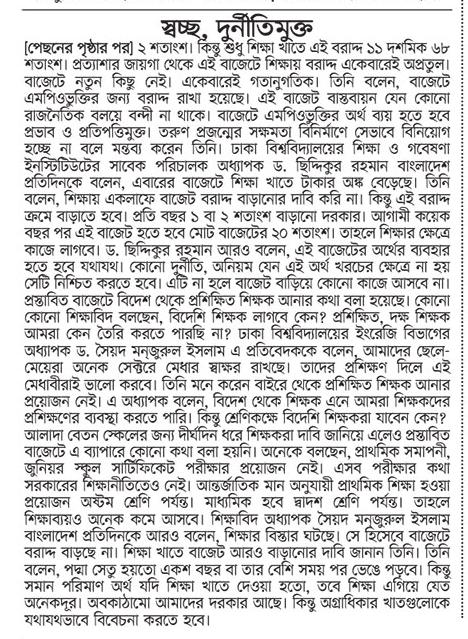 স্বচ্ছ, দুর্নীতিমুক্ত

[পেছনের পৃষ্ঠার পর] ২ শতাংশ। কিন্তু শুধু শিক্ষা খাতে এই বরাদ্দ ১১ দশমিক ৬৮ শতাংশ। প্রত্যাশার জায়গা থেকে এই বাজেটে শিক্ষায় বরাদ্দ একেবারেই অপ্রতুল। বাজেটে নতুন কিছু নেই। একেবারেই গতানুগতিক। তিনি বলেন, বাজেটে এমপিওভুক্তির জন্য বরাদ্দ রাখা হয়েছে। এই বাজেট বাস্তবায়ন যেন কোনো রাজনৈতিক বলয়ে বন্দী না থাকে। বাজেটে এমপিওভুক্তির অর্থ ব্যয় হতে হবে প্রভাব ও প্রতিপত্তিমুক্ত। তরুণ প্রজন্মের সক্ষমতা বিনির্মাণে সেভাবে বিনিয়োগ হচ্ছে না বলে মন্তব্য করেন তিনি। ঢাকা বিশ্ববিদ্যালয়ের শিক্ষা ও গবেষণা ইনস্টিটিউটের সাবেক পরিচালক অধ্যাপক ড. ছিদ্দিকুর রহমান বাংলাদেশ প্রতিদিনকে বলেন, এবারের বাজেটে শিক্ষা খাতে টাকার অঙ্ক বেড়েছে। তিনি বলেন, শিক্ষায় একলাফে বাজেট বরাদ্দ বাড়ানোর দাবি করি না। কিন্তু এই বরাদ্দ ক্রমে বাড়াতে হবে। প্রতি বছর ১ বা ২ শতাংশ বাড়ানো দরকার। আগামী কয়েক বছর পর এই বাজেট হতে হবে মোট বাজেটের ২০ শতাংশ। তাহলে শিক্ষার ক্ষেত্রে কাজে লাগবে। ড. ছিদ্দিকুর রহমান আরও বলেন, এই বাজেটের অর্থের ব্যবহার হতে হবে যথাযথ। কোনো দুর্নীতি, অনিয়ম যেন এই অর্থ খরচের ক্ষেত্রে না হয় সেটি নিশ্চিত করতে হবে। এটি না হলে বাজেট বাড়িয়ে কোনো কাজে আসবে না। প্রস্তাবিত বাজেটে বিদেশ থেকে প্রশিক্ষিত শিক্ষক আনার কথা বলা হয়েছে। কোনো কোনো শিক্ষাবিদ বলছেন, বিদেশি শিক্ষক লাগবে কেন? প্রশিক্ষিত, দক্ষ শিক্ষক আমরা কেন তৈরি করতে পারছি না? ঢাকা বিশ্ববিদ্যালয়ের ইংরেজি বিভাগের অধ্যাপক ড. সৈয়দ মনজুরুল ইসলাম এ প্রতিবেদককে বলেন, আমাদের ছেলে-মেয়েরা অনেক সেক্টরে মেধার স্বাক্ষর রাখছে। তাদের প্রশিক্ষণ দিলে এই মেধাবীরাই ভালো করবে। তিনি মনে করেন বাইরে থেকে প্রশিক্ষিত শিক্ষক আনার প্রয়োজন নেই। এ অধ্যাপক বলেন, বিদেশ থেকে শিক্ষক এনে আমরা শিক্ষকদের প্রশিক্ষণের ব্যবস্থা করতে পারি। কিন্তু শ্রেণিকক্ষে বিদেশি শিক্ষকরা যাবেন কেন? আলাদা বেতন স্কেলের জন্য দীর্ঘদিন ধরে শিক্ষকরা দাবি জানিয়ে এলেও প্রস্তাবিত বাজেটে এ ব্যাপারে কোনো কথা বলা হয়নি। অনেকে বলছেন, প্রাথমিক সমাপনী, জুনিয়র স্কুল সার্টিফিকেট পরীক্ষার প্রয়োজন নেই। এসব পরীক্ষার কথা সরকারের শিক্ষানীতিতেও নেই। আন্তর্জাতিক মান অনুযায়ী প্রাথমিক শিক্ষা হওয়া প্রয়োজন অষ্টম শ্রেণি পর্যন্ত। মাধ্যমিক হবে দ্বাদশ শ্রেণি পর্যন্ত। তাহলে শিক্ষাব্যয়ও অনেক কমে আসবে। শিক্ষাবিদ অধ্যাপক সৈয়দ মনজুরুল ইসলাম বাংলাদেশ প্রতিদিনকে আরও বলেন, শিক্ষার বিস্তার ঘটছে। সে হিসেবে বাজেটে বরাদ্দ বাড়ছে না। শিক্ষা খাতে বাজেট আরও বাড়ানোর দাবি জানান তিনি। তিনি বলেন, পদ্মা সেতু হয়তো একশ বছর বা তার বেশি সময় পর ভেঙে পড়বে। কিন্তু সমান পরিমাণ অর্থ যদি শিক্ষা খাতে দেওয়া হতো, তবে শিক্ষা এগিয়ে যেত অনেকদূর। অবকাঠামো আমাদের দরকার আছে। কিন্তু অগ্রাধিকার খাতগুলোকে যথাযথভাবে বিবেচনা করতে হবে।